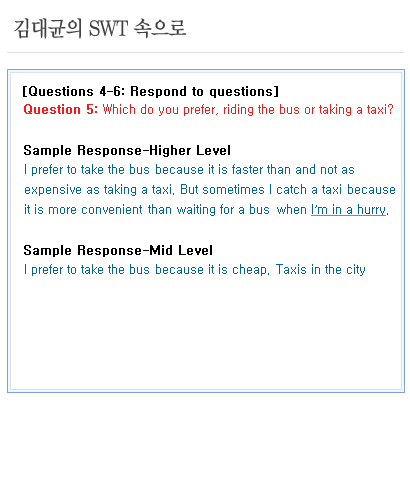 김대균의 SWT 속으로

[Questions 4-6: Respond to questions]
Question 5: Which do you prefer, riding the bus or taking a taxi?

Sample Response-Higher Level
I prefer to take the bus because it is faster than and not as expensive as taking a taxi. But sometimes I catch a taxi because it is more convenient than waiting for a bus when I'm in a hurry.

Sample Response-Mid Level
I prefer to take the bus because it is cheap. Taxis in the city